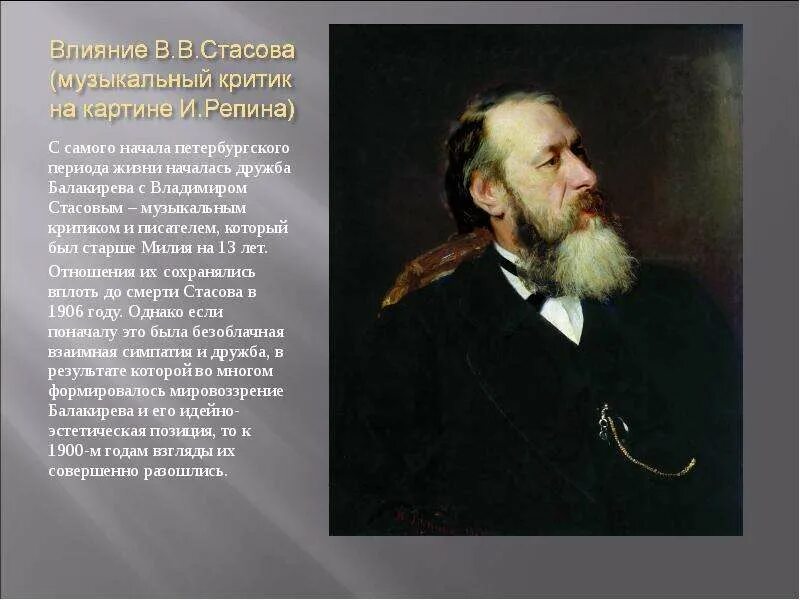 Влияние В.В.Стасова (музыкальный критик на картине И.Репина)

С самого начала петербургского периода жизни началась дружба Балакирева с Владимиром Стасовым – музыкальным критиком и писателем, который был старше Милия на 13 лет.

Отношения их сохранялись вплоть до смерти Стасова в 1906 году. Однако если поначалу это была безоблачная взаимная симпатия и дружба, в результате которой во многом формировалось мировоззрение Балакирева и его идейно-эстетическая позиция, то к 1900-м годам взгляды их совершенно разошлись.